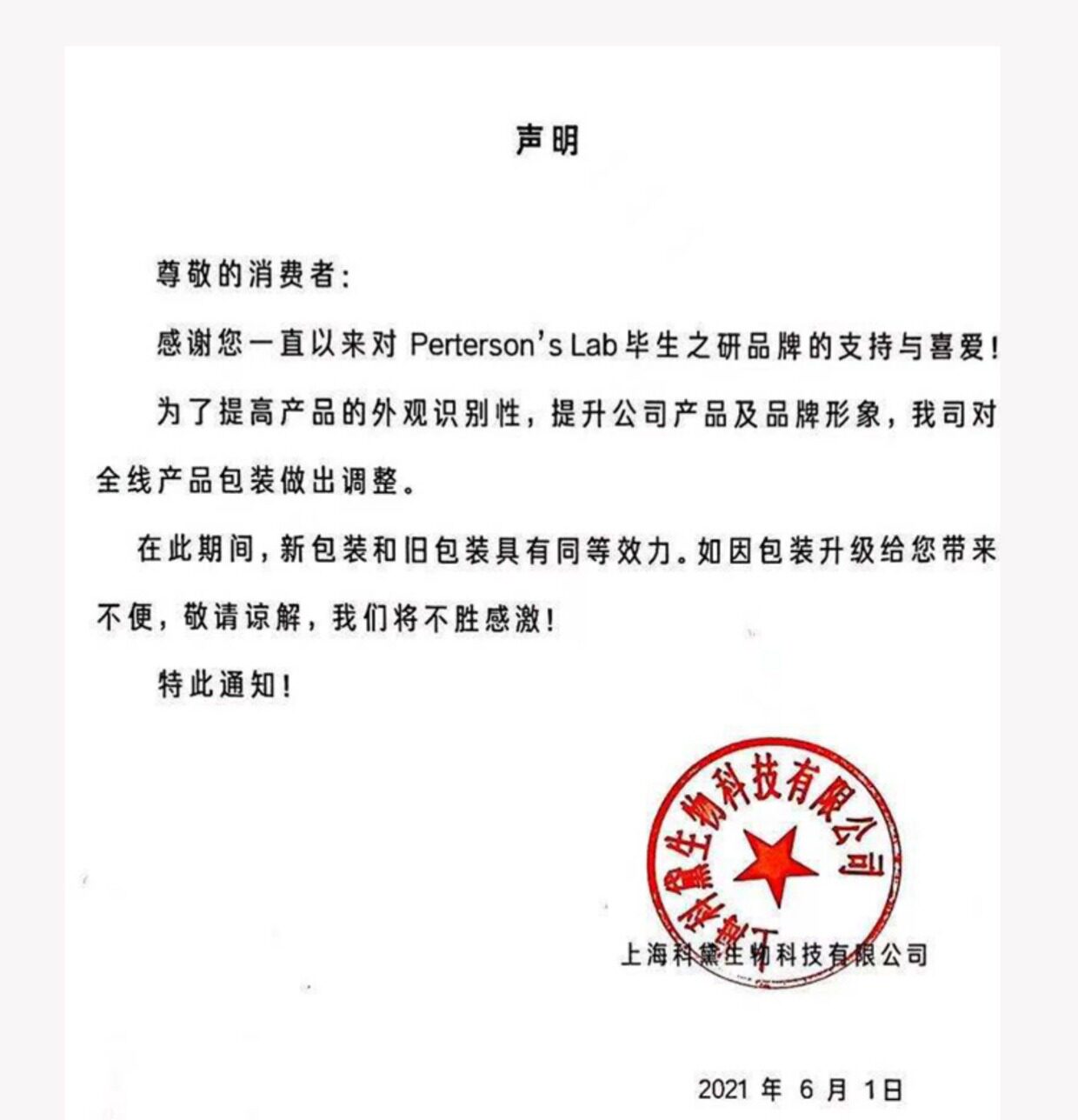 声明

尊敬的消费者:

感谢您一直以来对 Perterson's Lab 毕生之研品牌的支持与喜爱!

为了提高产品的外观识别性，提升公司产品及品牌形象，我司对全线产品包装做出调整。

在此期间，新包装和旧包装具有同等效力。如因包装升级给您带来不便，敬请谅解，我们将不胜感激!

特此通知!

上海科黛生物科技有限公司

上海科黛生物科技有限公司

2021 年 6 月 1日